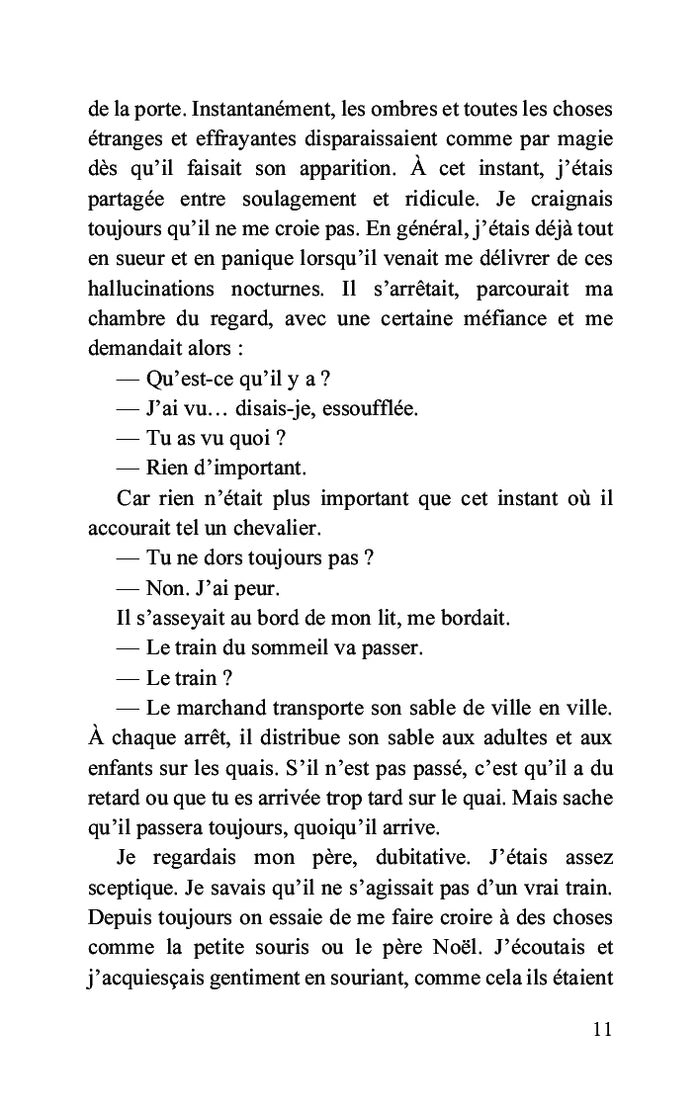 de la porte. Instantanément, les ombres et toutes les choses étranges et effrayantes disparaissaient comme par magie dès qu'il faisait son apparition. À cet instant, j'étais partagée entre soulagement et ridicule. Je craignais toujours qu'il ne me croie pas. En général, j'étais déjà tout en sueur et en panique lorsqu'il venait me délivrer de ces hallucinations nocturnes. Il s'arrêtait, parcourait ma chambre du regard, avec une certaine méfiance et me demandait alors :

— Qu'est-ce qu'il y a ?

— J'ai vu… disais-je, essoufflée.

— Tu as vu quoi ?

— Rien d'important.

Car rien n'était plus important que cet instant où il accourait tel un chevalier.

— Tu ne dors toujours pas ?

— Non. J'ai peur.

Il s'asseyait au bord de mon lit, me bordait.

— Le train du sommeil va passer.

— Le train ?

— Le marchand transporte son sable de ville en ville. À chaque arrêt, il distribue son sable aux adultes et aux enfants sur les quais. S'il n'est pas passé, c'est qu'il a du retard ou que tu es arrivée trop tard sur le quai. Mais sache qu'il passera toujours, quoiqu'il arrive.

Je regardais mon père, dubitative. J'étais assez sceptique. Je savais qu'il ne s'agissait pas d'un vrai train. Depuis toujours on essaie de me faire croire à des choses comme la petite souris ou le père Noël. J'écoutais et j'acquiesçais gentiment en souriant, comme cela ils étaient

11